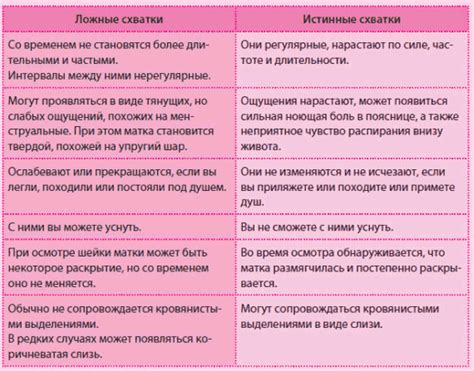 | Ложные схватки | Истинные схватки |
|---|---|
| Со временем не становятся более длительными и частыми. Интервалы между ними нерегулярные. | Они регулярные, нарастают по силе, частоте и длительности. |
| Могут проявляться в виде тянущих, но слабых ощущений, похожих на менструальные. При этом матка становится твердой, похожей на упругий шар. | Ощущения нарастают, может появиться сильная ноющая боль в пояснице, а также неприятное чувство распирания внизу живота. |
| Ослабевают или прекращаются, если вы легли, походили или постояли под душем. | Они не изменяются и не исчезают, если вы приляжете или походите или примете душ. |
| С ними вы можете уснуть. | Вы не сможете с ними уснуть. |
| При осмотре шейки матки может быть некоторое раскрытие, но со временем оно не меняется. | Во время осмотра обнаруживается, что матка размягчилась и постепенно раскрывается. |
| Обычно не сопровождается кровянистыми выделениями. В редких случаях может появляться коричневатая слизь. | Могут сопровождаться кровянистыми выделениями в виде слизи. |